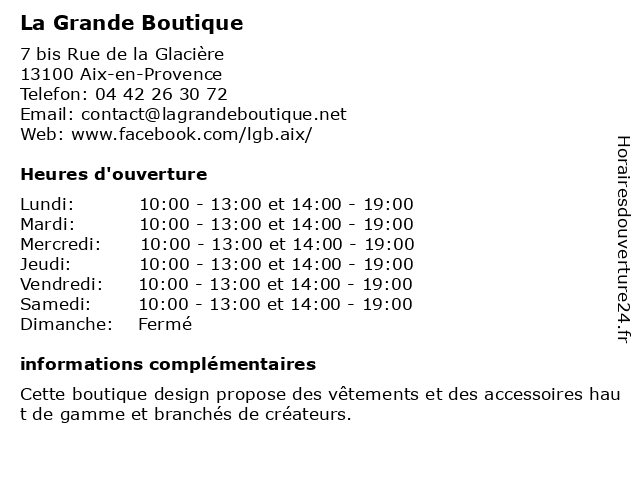 La Grande Boutique

7 bis Rue de la Glacière
13100 Aix-en-Provence
Telefon: 04 42 26 30 72
Email: contact@lagrandeboutique.net
Web: www.facebook.com/lgb.aix/

Heures d'ouverture

| | |
|---|---|
| Lundi: | 10:00 - 13:00 et 14:00 - 19:00 |
| Mardi: | 10:00 - 13:00 et 14:00 - 19:00 |
| Mercredi: | 10:00 - 13:00 et 14:00 - 19:00 |
| Jeudi: | 10:00 - 13:00 et 14:00 - 19:00 |
| Vendredi: | 10:00 - 13:00 et 14:00 - 19:00 |
| Samedi: | 10:00 - 13:00 et 14:00 - 19:00 |
| Dimanche: | Fermé |

informations complémentaires

Cette boutique design propose des vêtements et des accessoires hau t de gamme et branchés de créateurs.

Horairesdouverture24.fr